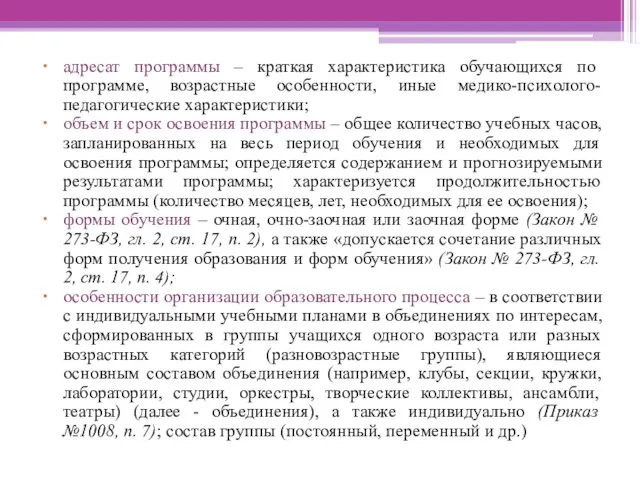 • адресат программы – краткая характеристика обучающихся по программе, возрастные особенности, иные медико-психолого-педагогические характеристики;
• объем и срок освоения программы – общее количество учебных часов, запланированных на весь период обучения и необходимых для освоения программы; определяется содержанием и прогнозируемыми результатами программы; характеризуется продолжительностью программы (количество месяцев, лет, необходимых для ее освоения);
• формы обучения – очная, очно-заочная или заочная форме (Закон № 273-ФЗ, гл. 2, ст. 17, п. 2), а также «допускается сочетание различных форм получения образования и форм обучения» (Закон № 273-ФЗ, гл. 2, ст. 17, п. 4);
• особенности организации образовательного процесса – в соответствии с индивидуальными учебными планами в объединениях по интересам, сформированных в группы учащихся одного возраста или разных возрастных категорий (разновозрастные группы), являющиеся основным составом объединения (например, клубы, секции, кружки, лаборатории, студии, оркестры, творческие коллективы, ансамбли, театры) (далее - объединения), а также индивидуально (Приказ №1008, п. 7); состав группы (постоянный, переменный и др.)